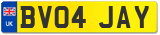 UK
BV04 JAY